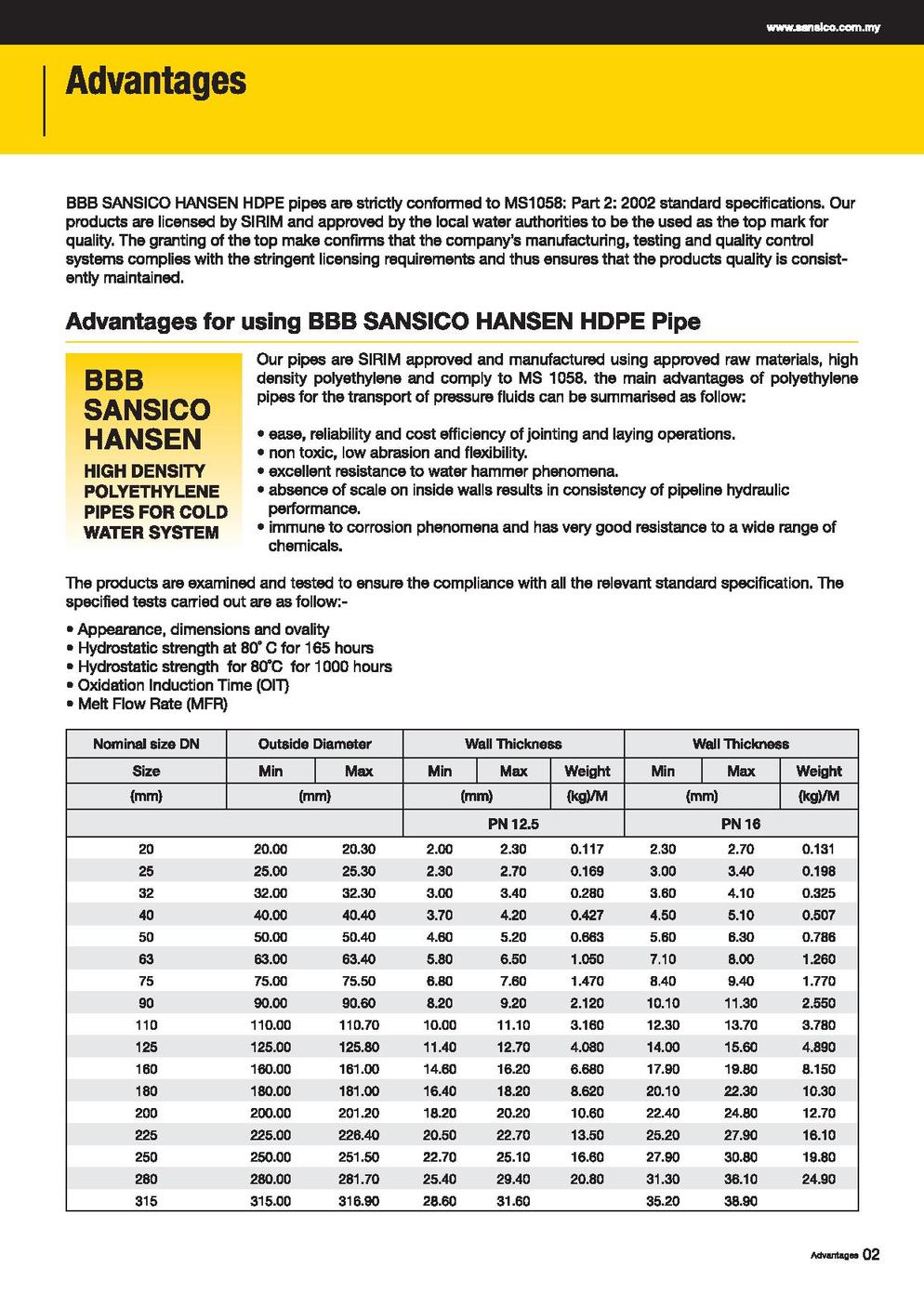 www.sansico.com.my

Advantages

BBB SANSICO HANSEN HDPE pipes are strictly conformed to MS1058: Part 2: 2002 standard specifications. Our products are licensed by SIRIM and approved by the local water authorities to be the used as the top mark for quality. The granting of the top make confirms that the company's manufacturing, testing and quality control systems complies with the stringent licensing requirements and thus ensures that the products quality is consistently maintained.

Advantages for using BBB SANSICO HANSEN HDPE Pipe

BBB SANSICO HANSEN
HIGH DENSITY POLYETHYLENE PIPES FOR COLD WATER SYSTEM

Our pipes are SIRIM approved and manufactured using approved raw materials, high density polyethylene and comply to MS 1058. the main advantages of polyethylene pipes for the transport of pressure fluids can be summarised as follow:

• ease, reliability and cost efficiency of jointing and laying operations.
• non toxic, low abrasion and flexibility.
• excellent resistance to water hammer phenomena.
• absence of scale on inside walls results in consistency of pipeline hydraulic performance.
• immune to corrosion phenomena and has very good resistance to a wide range of chemicals.

The products are examined and tested to ensure the compliance with all the relevant standard specification. The specified tests carried out are as follow:-

• Appearance, dimensions and ovality
• Hydrostatic strength at 80° C for 165 hours
• Hydrostatic strength for 80°C for 1000 hours
• Oxidation Induction Time (OIT)
• Melt Flow Rate (MFR)

| Nominal size DN | Outside Diameter | | Wall Thickness | | | Wall Thickness | | |
|---|---|---|---|---|---|---|---|---|
| Size | Min | Max | Min | Max | Weight | Min | Max | Weight |
| (mm) | (mm) | | (mm) | | (kg)/M | (mm) | | (kg)/M |
| | | | PN 12.5 | | | PN 16 | | |
| 20 | 20.00 | 20.30 | 2.00 | 2.30 | 0.117 | 2.30 | 2.70 | 0.131 |
| 25 | 25.00 | 25.30 | 2.30 | 2.70 | 0.169 | 3.00 | 3.40 | 0.198 |
| 32 | 32.00 | 32.30 | 3.00 | 3.40 | 0.280 | 3.60 | 4.10 | 0.325 |
| 40 | 40.00 | 40.40 | 3.70 | 4.20 | 0.427 | 4.50 | 5.10 | 0.507 |
| 50 | 50.00 | 50.40 | 4.60 | 5.20 | 0.663 | 5.60 | 6.30 | 0.786 |
| 63 | 63.00 | 63.40 | 5.80 | 6.50 | 1.050 | 7.10 | 8.00 | 1.260 |
| 75 | 75.00 | 75.50 | 6.80 | 7.60 | 1.470 | 8.40 | 9.40 | 1.770 |
| 90 | 90.00 | 90.60 | 8.20 | 9.20 | 2.120 | 10.10 | 11.30 | 2.550 |
| 110 | 110.00 | 110.70 | 10.00 | 11.10 | 3.160 | 12.30 | 13.70 | 3.780 |
| 125 | 125.00 | 125.80 | 11.40 | 12.70 | 4.080 | 14.00 | 15.60 | 4.890 |
| 160 | 160.00 | 161.00 | 14.60 | 16.20 | 6.680 | 17.90 | 19.80 | 8.150 |
| 180 | 180.00 | 181.00 | 16.40 | 18.20 | 8.620 | 20.10 | 22.30 | 10.30 |
| 200 | 200.00 | 201.20 | 18.20 | 20.20 | 10.60 | 22.40 | 24.80 | 12.70 |
| 225 | 225.00 | 226.40 | 20.50 | 22.70 | 13.50 | 25.20 | 27.90 | 16.10 |
| 250 | 250.00 | 251.50 | 22.70 | 25.10 | 16.60 | 27.90 | 30.80 | 19.80 |
| 280 | 280.00 | 281.70 | 25.40 | 29.40 | 20.80 | 31.30 | 36.10 | 24.90 |
| 315 | 315.00 | 316.90 | 28.60 | 31.60 | | 35.20 | 38.90 | |

Advantages 02